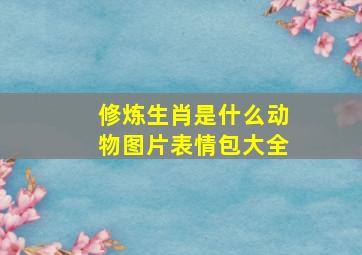 修炼生肖是什么动物图片表情包大全